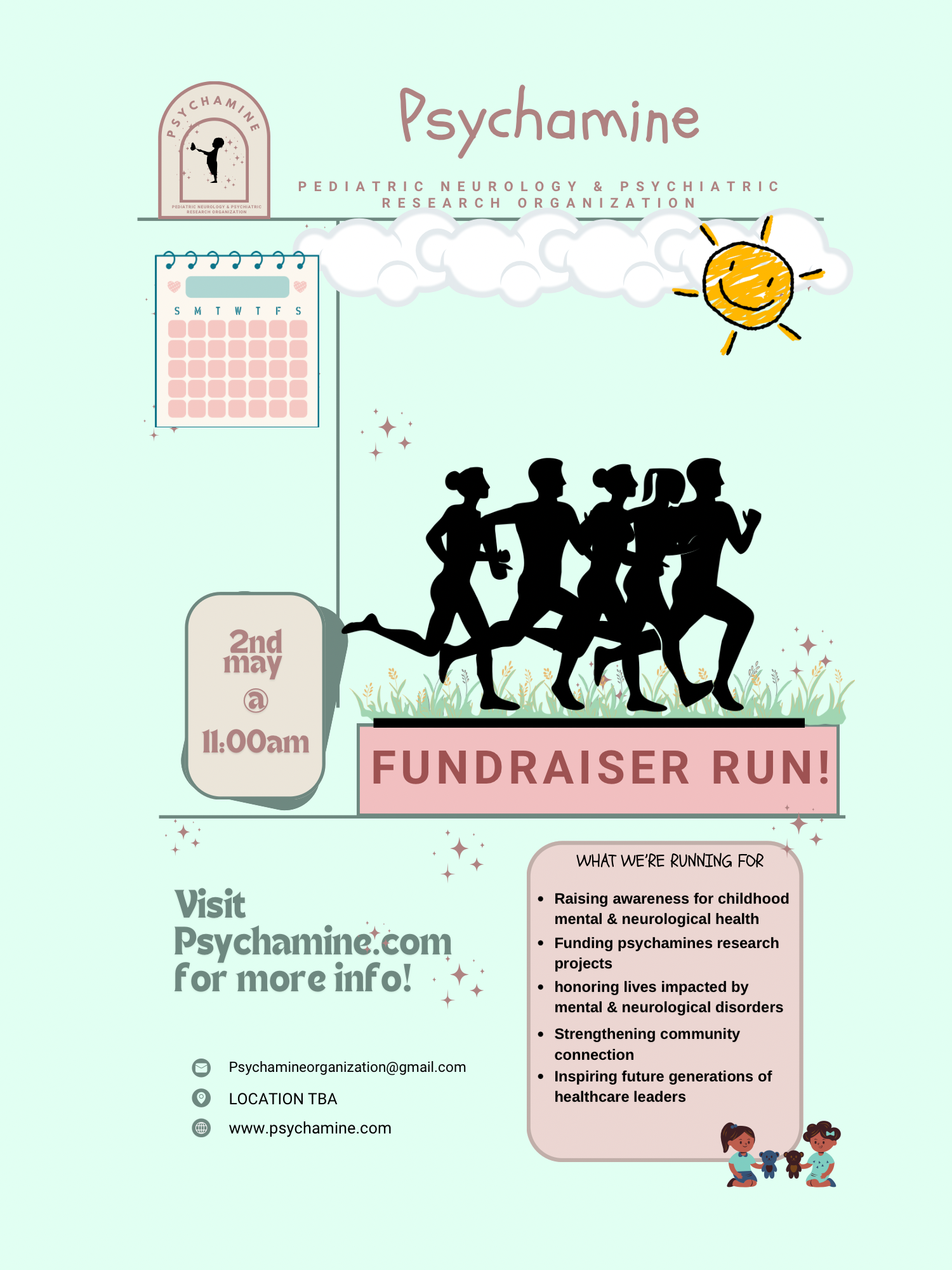 PSYCHAMINE

PEDIATRIC NEUROLOGY & PSYCHIATRIC RESEARCH ORGANIZATION

Psychamine

PEDIATRIC NEUROLOGY & PSYCHIATRIC RESEARCH ORGANIZATION

S M T W T F S

2nd may @ 11:00am

FUNDRAISER RUN!

Visit Psychamine.com for more info!

Psychamineorganization@gmail.com

LOCATION TBA

www.psychamine.com

WHAT WE'RE RUNNING FOR

• Raising awareness for childhood mental & neurological health
• Funding psychamines research projects
• honoring lives impacted by mental & neurological disorders
• Strengthening community connection
• Inspiring future generations of healthcare leaders